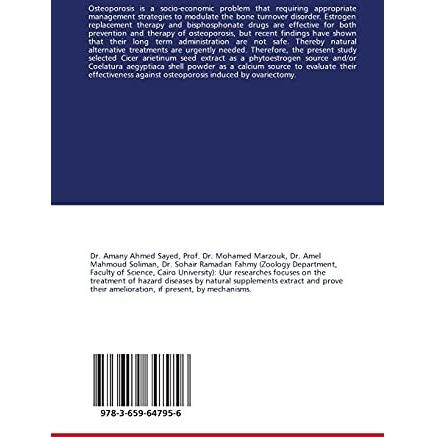 Osteoporosis is a socio-economic problem that requiring appropriate management strategies to modulate the bone turnover disorder. Estrogen replacement therapy and bisphosphonate drugs are effective for both prevention and therapy of osteoporosis, but recent findings have shown that their long term administration are not safe. Thereby natural alternative treatments are urgently needed. Therefore, the present study selected Cicer arietinum seed extract as a phytoestrogen source and/or Coelatura aegyptiaca shell powder as a calcium source to evaluate their effectiveness against osteoporosis induced by ovariectomy.

Dr. Amany Ahmed Sayed, Prof. Dr. Mohamed Marzouk, Dr. Amel Mahmoud Soliman, Dr. Sohair Ramadan Fahmy (Zoology Department, Faculty of Science, Cairo University): Uur researches focuses on the treatment of hazard diseases by natural supplements extract and prove their amelioration, if present, by mechanisms.

978-3-659-64795-6